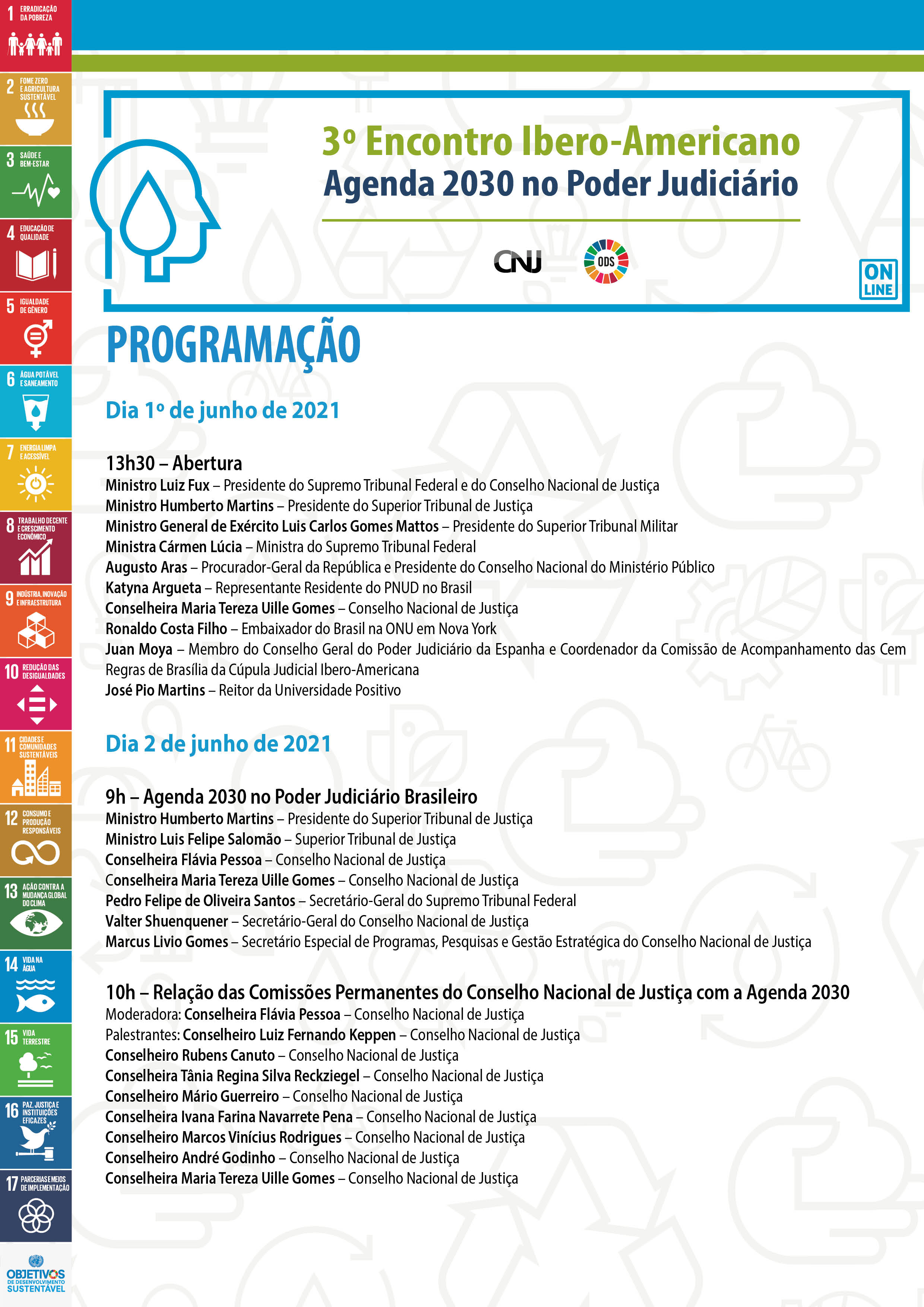 1 ERRADICAÇÃO DA POBREZA

2 FOME ZERO E AGRICULTURA SUSTENTÁVEL

3 SAÚDE E BEM-ESTAR

4 EDUCAÇÃO DE QUALIDADE

5 IGUALDADE DE GÊNERO

6 ÁGUA POTÁVEL E SANEAMENTO

7 ENERGIA LIMPA E ACESSÍVEL

8 TRABALHO DECENTE E CRESCIMENTO ECONÔMICO

9 INDÚSTRIA, INOVAÇÃO E INFRAESTRUTURA

10 REDUÇÃO DAS DESIGUALDADES

11 CIDADES E COMUNIDADES SUSTENTÁVEIS

12 CONSUMO E PRODUÇÃO RESPONSÁVEIS

13 AÇÃO CONTRA A MUDANÇA GLOBAL DO CLIMA

14 VIDA NA ÁGUA

15 VIDA TERRESTRE

16 PAZ, JUSTIÇA E INSTITUIÇÕES EFICAZES

17 PARCERIAS E MEIOS DE IMPLEMENTAÇÃO

OBJETIVOS DE DESENVOLVIMENTO SUSTENTÁVEL

3º Encontro Ibero-Americano
Agenda 2030 no Poder Judiciário

CNJ ODS

ON LINE

PROGRAMAÇÃO

Dia 1º de junho de 2021

13h30 – Abertura
Ministro Luiz Fux – Presidente do Supremo Tribunal Federal e do Conselho Nacional de Justiça
Ministro Humberto Martins – Presidente do Superior Tribunal de Justiça
Ministro General de Exército Luis Carlos Gomes Mattos – Presidente do Superior Tribunal Militar
Ministra Cármen Lúcia – Ministra do Supremo Tribunal Federal
Augusto Aras – Procurador-Geral da República e Presidente do Conselho Nacional do Ministério Público
Katyna Argueta – Representante Residente do PNUD no Brasil
Conselheira Maria Tereza Uille Gomes – Conselho Nacional de Justiça
Ronaldo Costa Filho – Embaixador do Brasil na ONU em Nova York
Juan Moya – Membro do Conselho Geral do Poder Judiciário da Espanha e Coordenador da Comissão de Acompanhamento das Cem Regras de Brasília da Cúpula Judicial Ibero-Americana
José Pio Martins – Reitor da Universidade Positivo

Dia 2 de junho de 2021

9h – Agenda 2030 no Poder Judiciário Brasileiro
Ministro Humberto Martins – Presidente do Superior Tribunal de Justiça
Ministro Luis Felipe Salomão – Superior Tribunal de Justiça
Conselheira Flávia Pessoa – Conselho Nacional de Justiça
Conselheira Maria Tereza Uille Gomes – Conselho Nacional de Justiça
Pedro Felipe de Oliveira Santos – Secretário-Geral do Supremo Tribunal Federal
Valter Shuenquener – Secretário-Geral do Conselho Nacional de Justiça
Marcus Livio Gomes – Secretário Especial de Programas, Pesquisas e Gestão Estratégica do Conselho Nacional de Justiça

10h – Relação das Comissões Permanentes do Conselho Nacional de Justiça com a Agenda 2030
Moderadora: Conselheira Flávia Pessoa – Conselho Nacional de Justiça
Palestrantes: Conselheiro Luiz Fernando Keppen – Conselho Nacional de Justiça
Conselheiro Rubens Canuto – Conselho Nacional de Justiça
Conselheira Tânia Regina Silva Reckziegel – Conselho Nacional de Justiça
Conselheiro Mário Guerreiro – Conselho Nacional de Justiça
Conselheira Ivana Farina Navarrete Pena – Conselho Nacional de Justiça
Conselheiro Marcos Vinícius Rodrigues – Conselho Nacional de Justiça
Conselheiro André Godinho – Conselho Nacional de Justiça
Conselheira Maria Tereza Uille Gomes – Conselho Nacional de Justiça